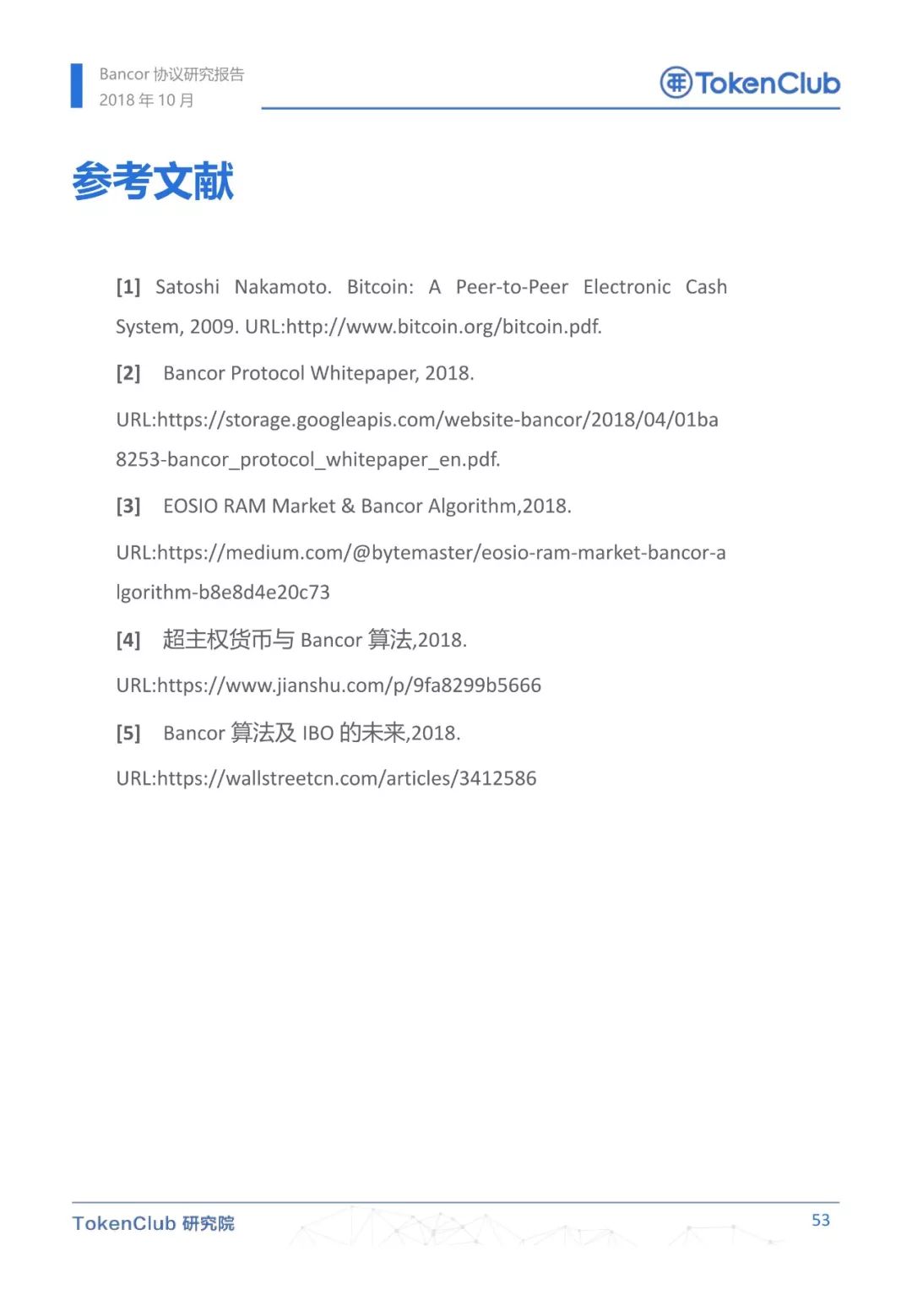 Bancor 协议研究报告
2018 年 10 月

TokenClub

参考文献

[1] Satoshi Nakamoto. Bitcoin: A Peer-to-Peer Electronic Cash System, 2009. URL:http://www.bitcoin.org/bitcoin.pdf.

[2] Bancor Protocol Whitepaper, 2018.

URL:https://storage.googleapis.com/website-bancor/2018/04/01ba8253-bancor_protocol_whitepaper_en.pdf.

[3] EOSIO RAM Market & Bancor Algorithm,2018.

URL:https://medium.com/@bytemaster/eosio-ram-market-bancor-algorithm-b8e8d4e20c73

[4] 超主权货币与 Bancor 算法,2018.

URL:https://www.jianshu.com/p/9fa8299b5666

[5] Bancor 算法及 IBO 的未来,2018.

URL:https://wallstreetcn.com/articles/3412586

TokenClub 研究院

53